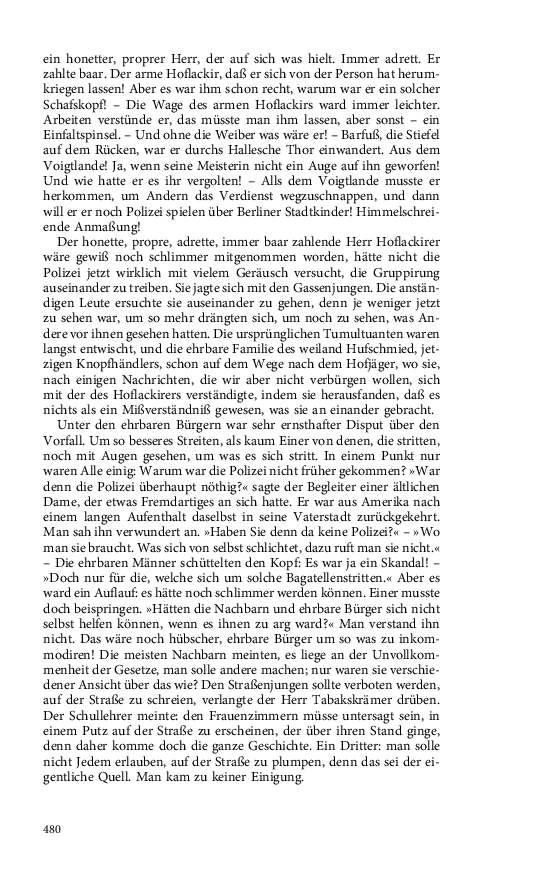 ein honetter, proprer Herr, der auf sich was hielt. Immer adrett. Er zahlte baar. Der arme Hoflackir, daß er sich von der Person hat herumkriegen lassen! Aber es war ihm schon recht, warum war er ein solcher Schafskopf! – Die Wage des armen Hoflackirs ward immer leichter. Arbeiten verstünde er, das müsste man ihm lassen, aber sonst – ein Einfaltspinsel. – Und ohne die Weiber was wäre er! – Barfuß, die Stiefel auf dem Rücken, war er durchs Hallesche Thor einwandert. Aus dem Voigtlande! Ja, wenn seine Meisterin nicht ein Auge auf ihn geworfen! Und wie hatte er es ihr vergolten! – Alls dem Voigtlande musste er herkommen, um Andern das Verdienst wegzuschnappen, und dann will er er noch Polizei spielen über Berliner Stadtkinder! Himmelschreiende Anmaßung!

Der honette, propre, adrette, immer baar zahlende Herr Hoflackirer wäre gewiß noch schlimmer mitgenommen worden, hätte nicht die Polizei jetzt wirklich mit vielem Geräusch versucht, die Gruppirung auseinander zu treiben. Sie jagte sich mit den Gassenjungen. Die anständigen Leute ersuchte sie auseinander zu gehen, denn je weniger jetzt zu sehen war, um so mehr drängten sich, um noch zu sehen, was Andere vor ihnen gesehen hatten. Die ursprünglichen Tumultuanten waren langst entwischt, und die ehrbare Familie des weiland Hufschmied, jetzigen Knopfhändlers, schon auf dem Wege nach dem Hofjäger, wo sie, nach einigen Nachrichten, die wir aber nicht verbürgen wollen, sich mit der des Hoflackirers verständigte, indem sie herausfanden, daß es nichts als ein Mißverständniß gewesen, was sie an einander gebracht.

Unter den ehrbaren Bürgern war sehr ernsthafter Disput über den Vorfall. Um so besseres Streiten, als kaum Einer von denen, die stritten, noch mit Augen gesehen, um was es sich stritt. In einem Punkt nur waren Alle einig: Warum war die Polizei nicht früher gekommen? »War denn die Polizei überhaupt nöthig?« sagte der Begleiter einer ältlichen Dame, der etwas Fremdartiges an sich hatte. Er war aus Amerika nach einem langen Aufenthalt daselbst in seine Vaterstadt zurückgekehrt. Man sah ihn verwundert an. »Haben Sie denn da keine Polizei?« – »Wo man sie braucht. Was sich von selbst schlichtet, dazu ruft man sie nicht.« – Die ehrbaren Männer schüttelten den Kopf: Es war ja ein Skandal! – »Doch nur für die, welche sich um solche Bagatellenstritten.« Aber es ward ein Auflauf: es hätte noch schlimmer werden können. Einer musste doch beispringen. »Hätten die Nachbarn und ehrbare Bürger sich nicht selbst helfen können, wenn es ihnen zu arg ward?« Man verstand ihn nicht. Das wäre noch hübscher, ehrbare Bürger um so was zu inkommodiren! Die meisten Nachbarn meinten, es liege an der Unvollkommenheit der Gesetze, man solle andere machen; nur waren sie verschiedener Ansicht über das wie? Den Straßenjungen sollte verboten werden, auf der Straße zu schreien, verlangte der Herr Tabakskrämer drüben. Der Schullehrer meinte: den Frauenzimmern müsse untersagt sein, in einem Putz auf der Straße zu erscheinen, der über ihren Stand ginge, denn daher komme doch die ganze Geschichte. Ein Dritter: man solle nicht Jedem erlauben, auf der Straße zu plumpen, denn das sei der eigentliche Quell. Man kam zu keiner Einigung.

480